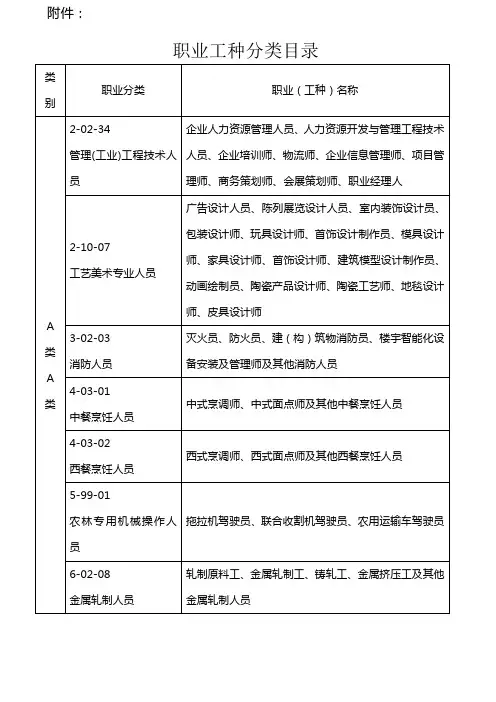 附件：

职业工种分类目录

| 类别 | 职业分类 | 职业（工种）名称 |
|---|---|---|
| A类A类 | 2-02-34 管理(工业)工程技术人员 | 企业人力资源管理人员、人力资源开发与管理工程技术人员、企业培训师、物流师、企业信息管理师、项目管理师、商务策划师、会展策划师、职业经理人 |
| | 2-10-07 工艺美术专业人员 | 广告设计人员、陈列展览设计人员、室内装饰设计员、包装设计师、玩具设计师、首饰设计制作员、模具设计师、家具设计师、首饰设计师、建筑模型设计制作员、动画绘制员、陶瓷产品设计师、陶瓷工艺师、地毯设计师、皮具设计师 |
| | 3-02-03 消防人员 | 灭火员、防火员、建（构）筑物消防员、楼宇智能化设备安装及管理师及其他消防人员 |
| | 4-03-01 中餐烹饪人员 | 中式烹调师、中式面点师及其他中餐烹饪人员 |
| | 4-03-02 西餐烹饪人员 | 西式烹调师、西式面点师及其他西餐烹饪人员 |
| | 5-99-01 农林专用机械操作人员 | 拖拉机驾驶员、联合收割机驾驶员、农用运输车驾驶员 |
| | 6-02-08 金属轧制人员 | 轧制原料工、金属轧制工、铸轧工、金属挤压工及其他金属轧制人员 |